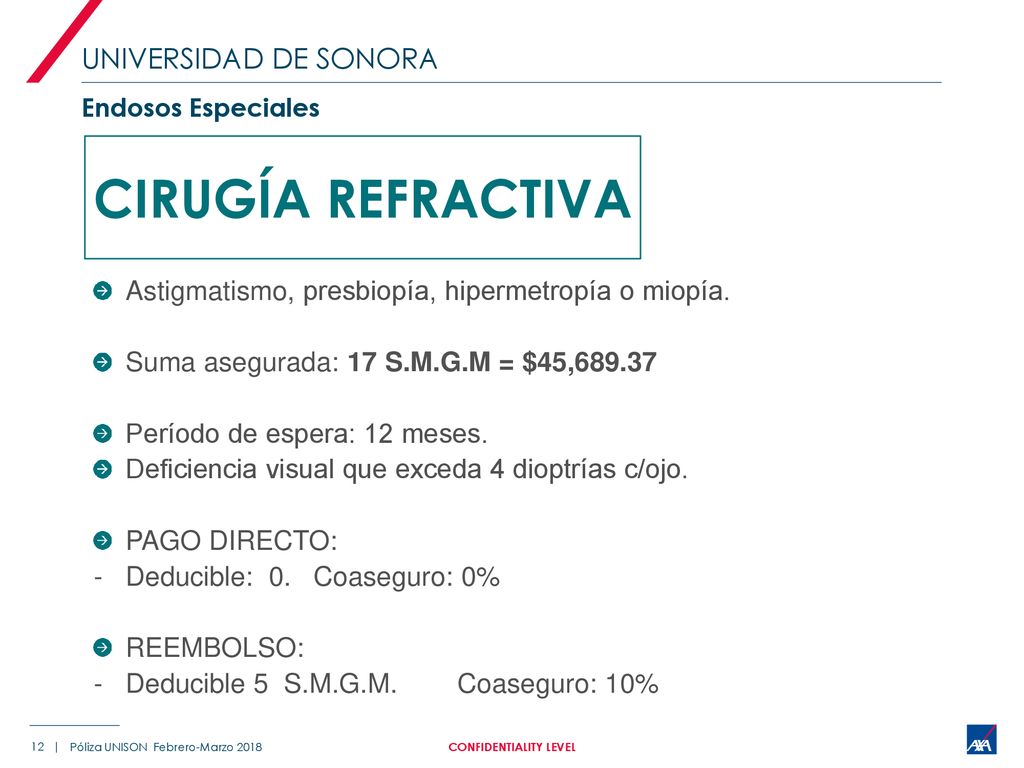 UNIVERSIDAD DE SONORA
Endosos Especiales

CIRUGÍA REFRACTIVA

Astigmatismo, presbiopía, hipermetropía o miopía.

Suma asegurada: 17 S.M.G.M = $45,689.37

Período de espera: 12 meses.
Deficiencia visual que exceda 4 dioptrías c/ojo.

PAGO DIRECTO:
- Deducible: 0. Coaseguro: 0%

REEMBOLSO:
- Deducible 5 S.M.G.M. Coaseguro: 10%

12 | Póliza UNISON Febrero-Marzo 2018

CONFIDENTIALITY LEVEL

AXA